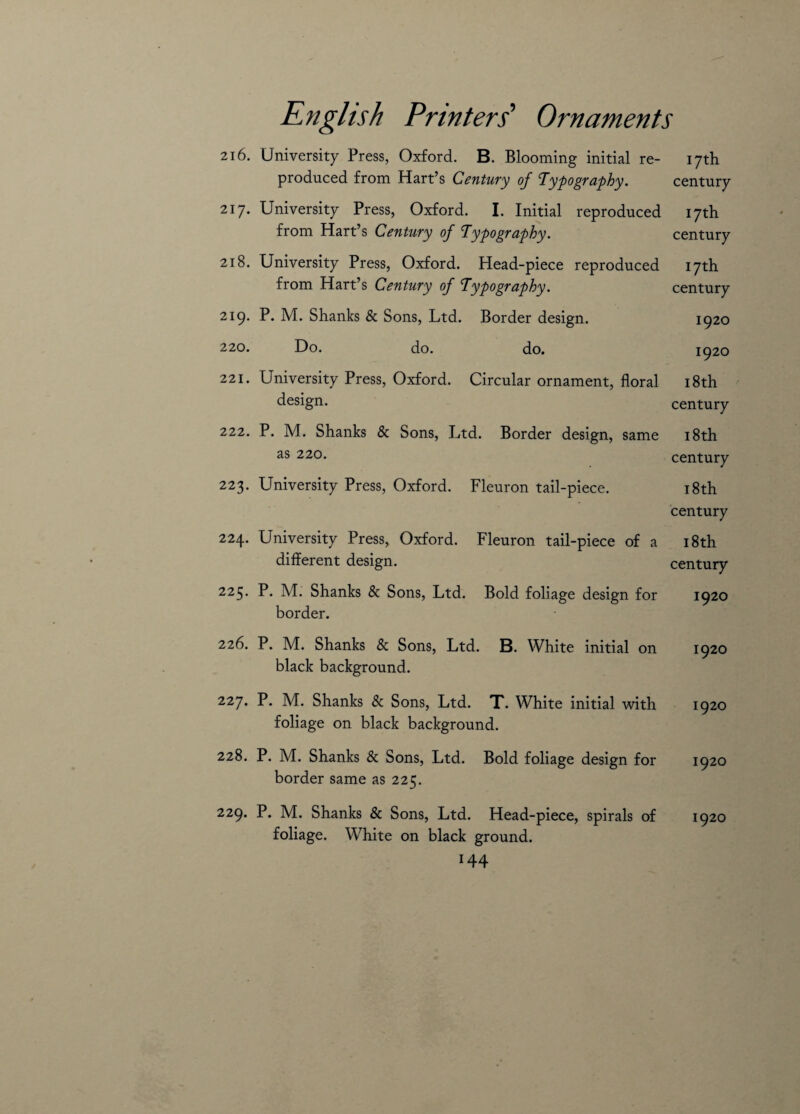 English Printers' Ornaments

216. University Press, Oxford. B. Blooming initial reproduced from Hart's Century of Typography. 17th century

217. University Press, Oxford. I. Initial reproduced from Hart's Century of Typography. 17th century

218. University Press, Oxford. Head-piece reproduced from Hart's Century of Typography. 17th century

219. P. M. Shanks & Sons, Ltd. Border design. 1920

220. Do. do. do. 1920

221. University Press, Oxford. Circular ornament, floral design. 18th century

222. P. M. Shanks & Sons, Ltd. Border design, same as 220. 18th century

223. University Press, Oxford. Fleuron tail-piece. 18th century

224. University Press, Oxford. Fleuron tail-piece of a different design. 18th century

225. P. M. Shanks & Sons, Ltd. Bold foliage design for border. 1920

226. P. M. Shanks & Sons, Ltd. B. White initial on black background. 1920

227. P. M. Shanks & Sons, Ltd. T. White initial with foliage on black background. 1920

228. P. M. Shanks & Sons, Ltd. Bold foliage design for border same as 225. 1920

229. P. M. Shanks & Sons, Ltd. Head-piece, spirals of foliage. White on black ground. 1920

144